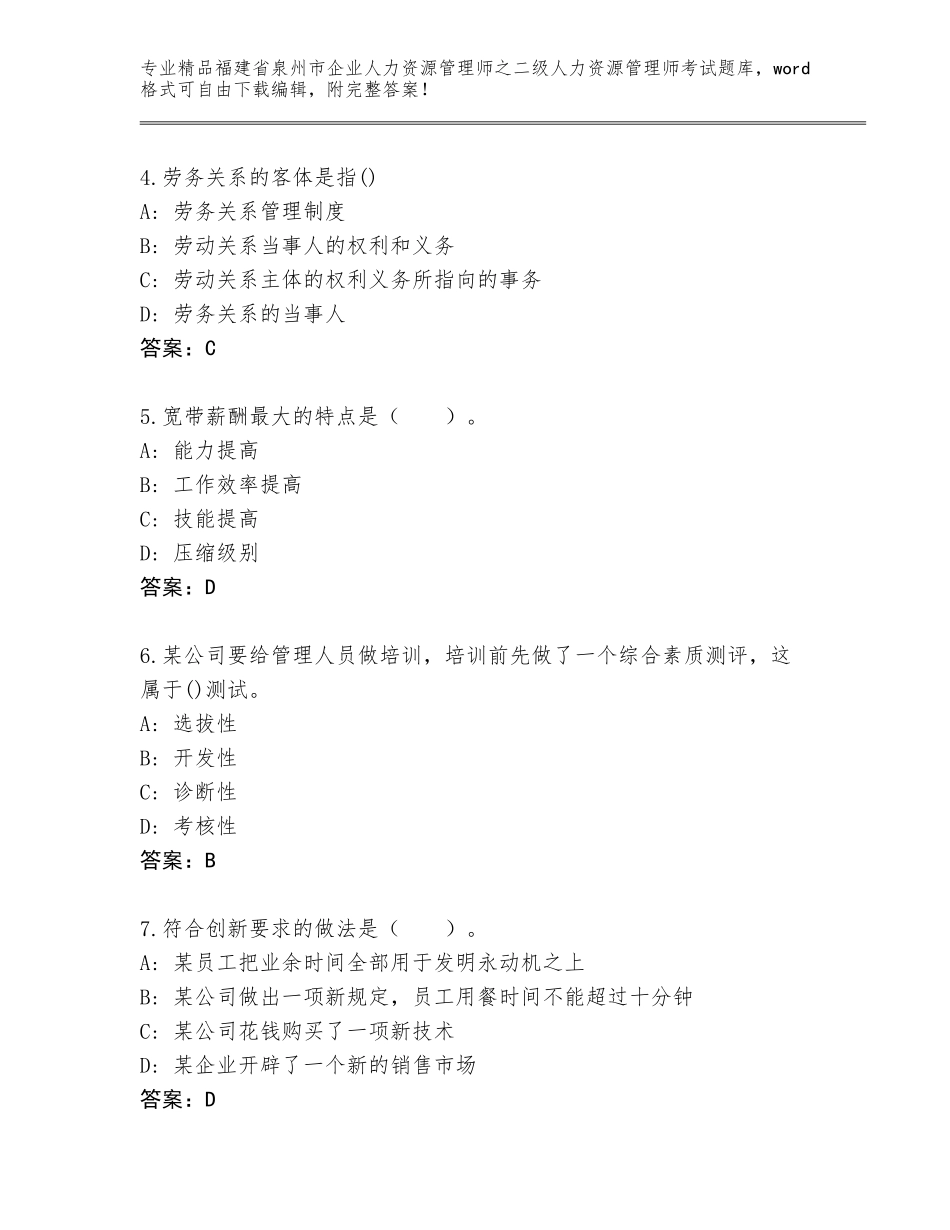 专业精品福建省泉州市企业人力资源管理师之二级人力资源管理师考试题库，word格式可自由下载编辑，附完整答案！

4.劳务关系的客体是指()
A：劳务关系管理制度
B：劳动关系当事人的权利和义务
C：劳动关系主体的权利义务所指向的事务
D：劳务关系的当事人
答案：C

5.宽带薪酬最大的特点是（　　）。
A：能力提高
B：工作效率提高
C：技能提高
D：压缩级别
答案：D

6.某公司要给管理人员做培训，培训前先做了一个综合素质测评，这属于()测试。
A：选拔性
B：开发性
C：诊断性
D：考核性
答案：B

7.符合创新要求的做法是（　　）。
A：某员工把业余时间全部用于发明永动机之上
B：某公司做出一项新规定，员工用餐时间不能超过十分钟
C：某公司花钱购买了一项新技术
D：某企业开辟了一个新的销售市场
答案：D